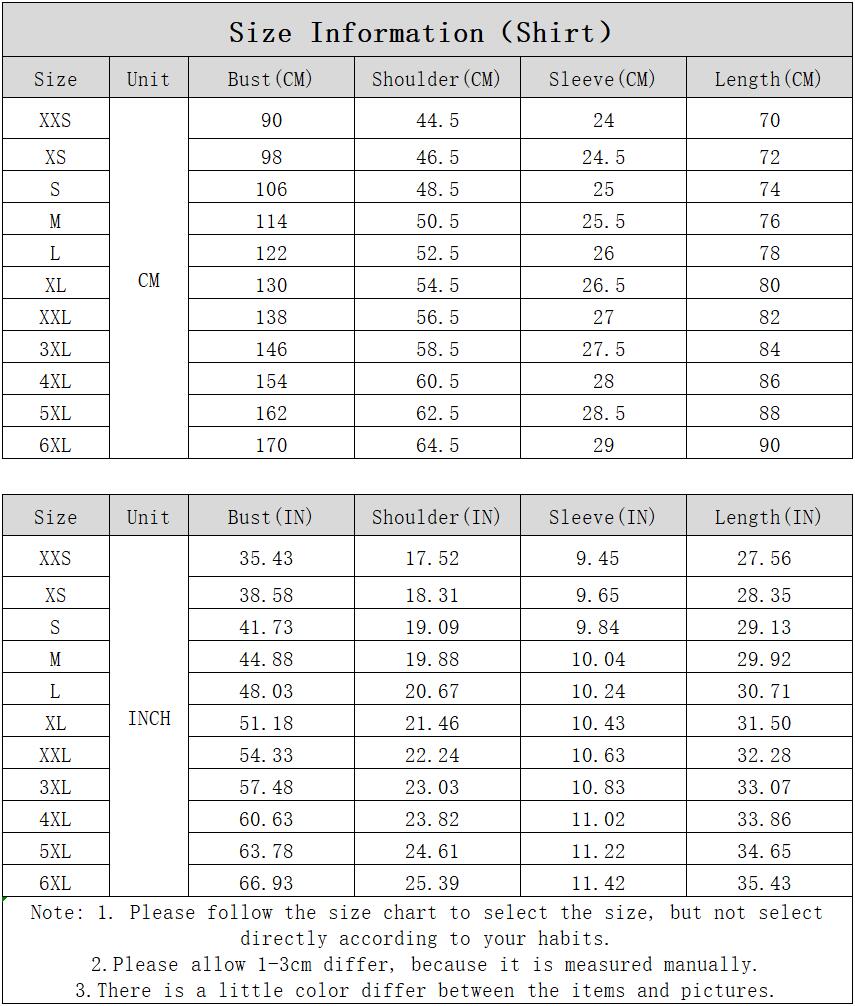 Size Information (Shirt)

| Size | Unit | Bust(CM) | Shoulder(CM) | Sleeve(CM) | Length(CM) |
|---|---|---|---|---|---|
| XXS | CM | 90 | 44.5 | 24 | 70 |
| XS |  | 98 | 46.5 | 24.5 | 72 |
| S |  | 106 | 48.5 | 25 | 74 |
| M |  | 114 | 50.5 | 25.5 | 76 |
| L |  | 122 | 52.5 | 26 | 78 |
| XL |  | 130 | 54.5 | 26.5 | 80 |
| XXL |  | 138 | 56.5 | 27 | 82 |
| 3XL |  | 146 | 58.5 | 27.5 | 84 |
| 4XL |  | 154 | 60.5 | 28 | 86 |
| 5XL |  | 162 | 62.5 | 28.5 | 88 |
| 6XL |  | 170 | 64.5 | 29 | 90 |

| Size | Unit | Bust(IN) | Shoulder(IN) | Sleeve(IN) | Length(IN) |
|---|---|---|---|---|---|
| XXS | INCH | 35.43 | 17.52 | 9.45 | 27.56 |
| XS |  | 38.58 | 18.31 | 9.65 | 28.35 |
| S |  | 41.73 | 19.09 | 9.84 | 29.13 |
| M |  | 44.88 | 19.88 | 10.04 | 29.92 |
| L |  | 48.03 | 20.67 | 10.24 | 30.71 |
| XL |  | 51.18 | 21.46 | 10.43 | 31.50 |
| XXL |  | 54.33 | 22.24 | 10.63 | 32.28 |
| 3XL |  | 57.48 | 23.03 | 10.83 | 33.07 |
| 4XL |  | 60.63 | 23.82 | 11.02 | 33.86 |
| 5XL |  | 63.78 | 24.61 | 11.22 | 34.65 |
| 6XL |  | 66.93 | 25.39 | 11.42 | 35.43 |

Note: 1. Please follow the size chart to select the size, but not select directly according to your habits.
2.Please allow 1-3cm differ, because it is measured manually.
3.There is a little color differ between the items and pictures.